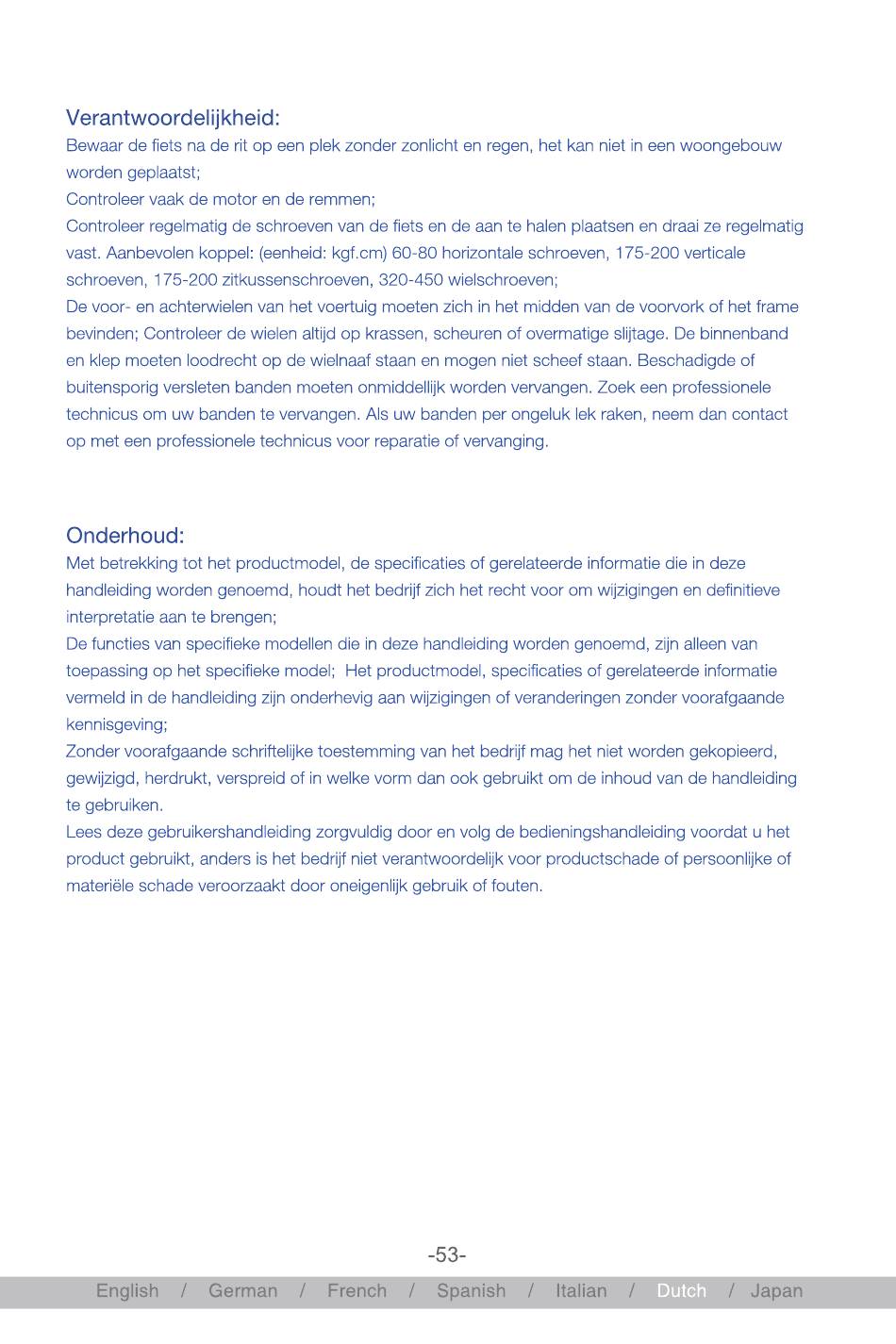 Verantwoordelijkheid:
Bewaar de fiets na de rit op een plek zonder zonlicht en regen, het kan niet in een woongebouw worden geplaatst;
Controleer vaak de motor en de remmen;
Controleer regelmatig de schroeven van de fiets en de aan te halen plaatsen en draai ze regelmatig vast. Aanbevolen koppel: (eenheid: kgf.cm) 60-80 horizontale schroeven, 175-200 verticale schroeven, 175-200 zitkussenschroeven, 320-450 wielschroeven;
De voor- en achterwielen van het voertuig moeten zich in het midden van de voorvork of het frame bevinden; Controleer de wielen altijd op krassen, scheuren of overmatige slijtage. De binnenband en klep moeten loodrecht op de wielnaaf staan en mogen niet scheef staan. Beschadigde of buitensporig versleten banden moeten onmiddellijk worden vervangen. Zoek een professionele technicus om uw banden te vervangen. Als uw banden per ongeluk lek raken, neem dan contact op met een professionele technicus voor reparatie of vervanging.

Onderhoud:
Met betrekking tot het productmodel, de specificaties of gerelateerde informatie die in deze handleiding worden genoemd, houdt het bedrijf zich het recht voor om wijzigingen en definitieve interpretatie aan te brengen;
De functies van specifieke modellen die in deze handleiding worden genoemd, zijn alleen van toepassing op het specifieke model; Het productmodel, specificaties of gerelateerde informatie vermeld in de handleiding zijn onderhevig aan wijzigingen of veranderingen zonder voorafgaande kennisgeving;
Zonder voorafgaande schriftelijke toestemming van het bedrijf mag het niet worden gekopieerd, gewijzigd, herdrukt, verspreid of in welke vorm dan ook gebruikt om de inhoud van de handleiding te gebruiken.
Lees deze gebruikershandleiding zorgvuldig door en volg de bedieningshandleiding voordat u het product gebruikt, anders is het bedrijf niet verantwoordelijk voor productschade of persoonlijke of materiële schade veroorzaakt door oneigenlijk gebruik of fouten.

-53-

English / German / French / Spanish / Italian / Dutch / Japan